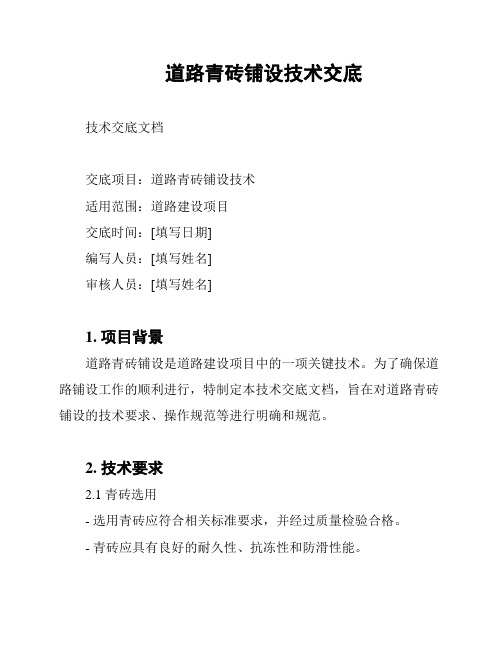 道路青砖铺设技术交底

技术交底文档

交底项目：道路青砖铺设技术
适用范围：道路建设项目
交底时间：[填写日期]
编写人员：[填写姓名]
审核人员：[填写姓名]

1. 项目背景

道路青砖铺设是道路建设项目中的一项关键技术。为了确保道路铺设工作的顺利进行，特制定本技术交底文档，旨在对道路青砖铺设的技术要求、操作规范等进行明确和规范。

2. 技术要求

2.1 青砖选用

- 选用青砖应符合相关标准要求，并经过质量检验合格。

- 青砖应具有良好的耐久性、抗冻性和防滑性能。